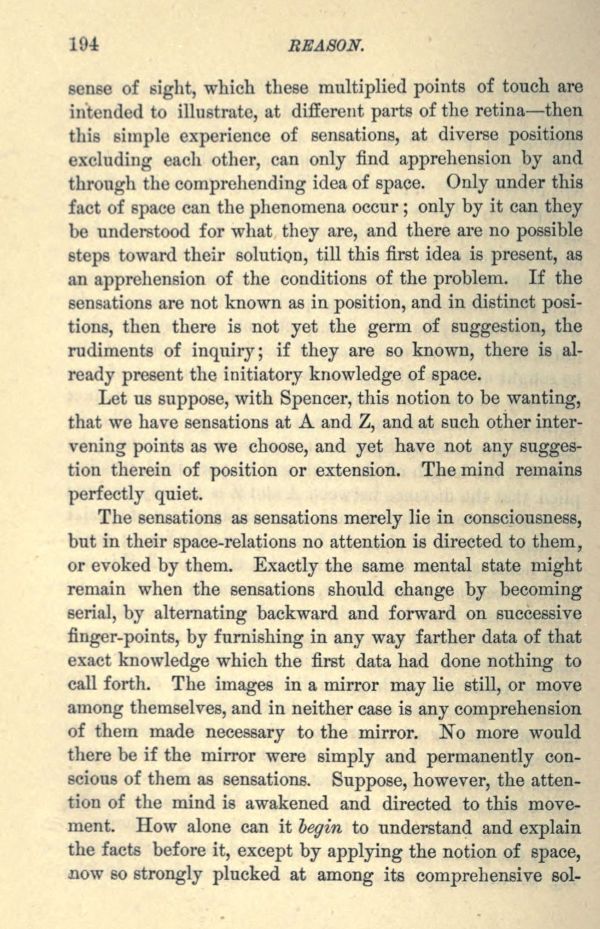 194 REASON.

sense of sight, which these multiplied points of touch are intended to illustrate, at different parts of the retina—then this simple experience of sensations, at diverse positions excluding each other, can only find apprehension by and through the comprehending idea of space. Only under this fact of space can the phenomena occur; only by it can they be understood for what they are, and there are no possible steps toward their solution, till this first idea is present, as an apprehension of the conditions of the problem. If the sensations are not known as in position, and in distinct positions, then there is not yet the germ of suggestion, the rudiments of inquiry; if they are so known, there is already present the initiatory knowledge of space.

Let us suppose, with Spencer, this notion to be wanting, that we have sensations at A and Z, and at such other intervening points as we choose, and yet have not any suggestion therein of position or extension. The mind remains perfectly quiet.

The sensations as sensations merely lie in consciousness, but in their space-relations no attention is directed to them, or evoked by them. Exactly the same mental state might remain when the sensations should change by becoming serial, by alternating backward and forward on successive finger-points, by furnishing in any way farther data of that exact knowledge which the first data had done nothing to call forth. The images in a mirror may lie still, or move among themselves, and in neither case is any comprehension of them made necessary to the mirror. No more would there be if the mirror were simply and permanently conscious of them as sensations. Suppose, however, the attention of the mind is awakened and directed to this movement. How alone can it begin to understand and explain the facts before it, except by applying the notion of space, now so strongly plucked at among its comprehensive sol-